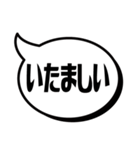 いたましい